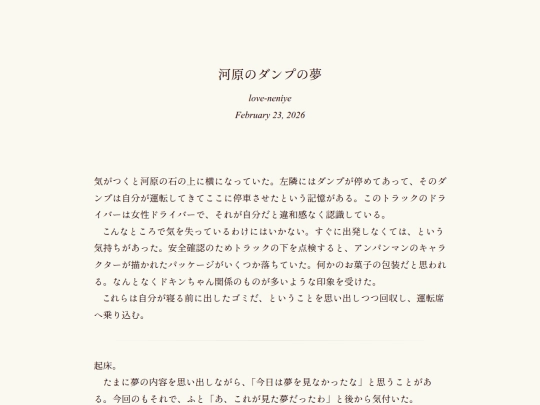 河原のダンプの夢

love-neniye

February 23, 2026

気がつくと河原の石の上に横になっていた。左隣にはダンプが停めてあって、そのダンプは自分が運転してきてここに停車させたという記憶がある。このトラックのドライバーは女性ドライバーで、それが自分だと違和感なく認識している。
　こんなところで気を失っているわけにはいかない。すぐに出発しなくては、という気持ちがあった。安全確認のためトラックの下を点検すると、アンパンマンのキャラクターが描かれたパッケージがいくつか落ちていた。何かのお菓子の包装だと思われる。なんとなくドキンちゃん関係のものが多いような印象を受けた。
　これらは自分が寝る前に出したゴミだ、ということを思い出しつつ回収し、運転席へ乗り込む。

起床。
　たまに夢の内容を思い出しながら、「今日は夢を見なかったな」と思うことがある。今回のもそれで、ふと「あ、これが見た夢だったわ」と後から気付いた。